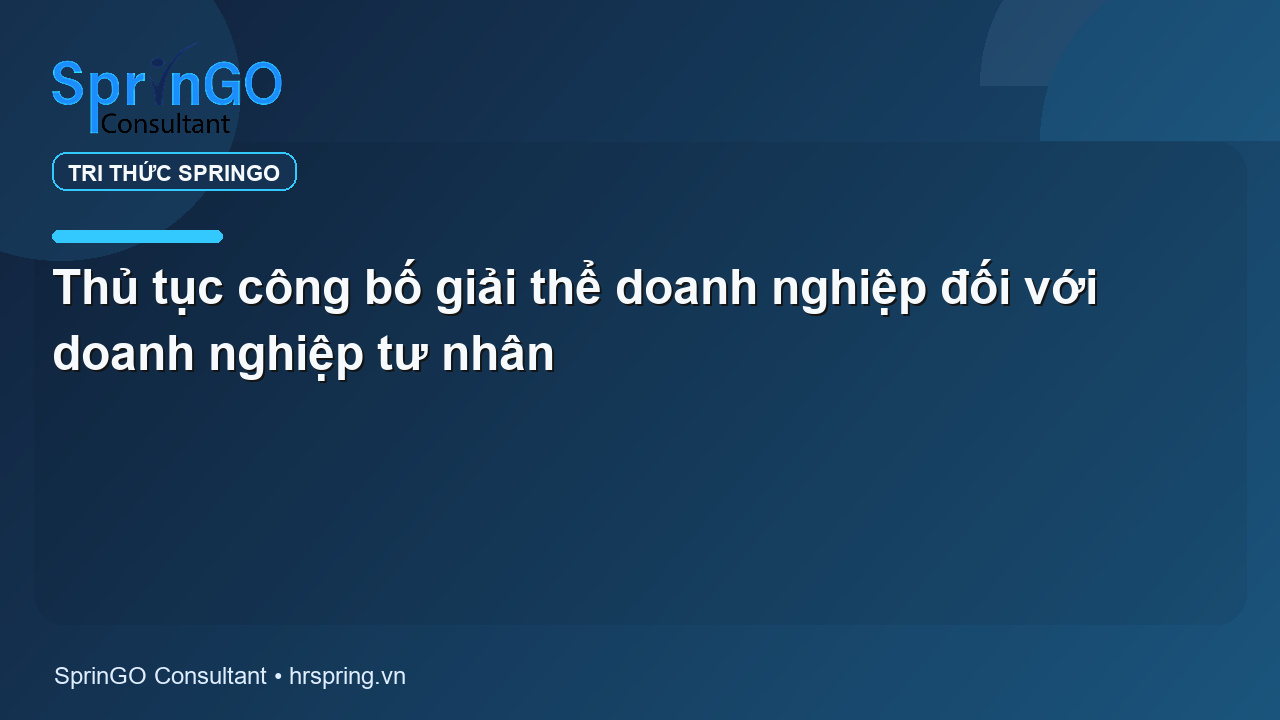 SprinGO
Consultant

TRI THỨC SPRINGO

Thủ tục công bố giải thể doanh nghiệp đối với doanh nghiệp tư nhân

SprinGO Consultant • hrspring.vn